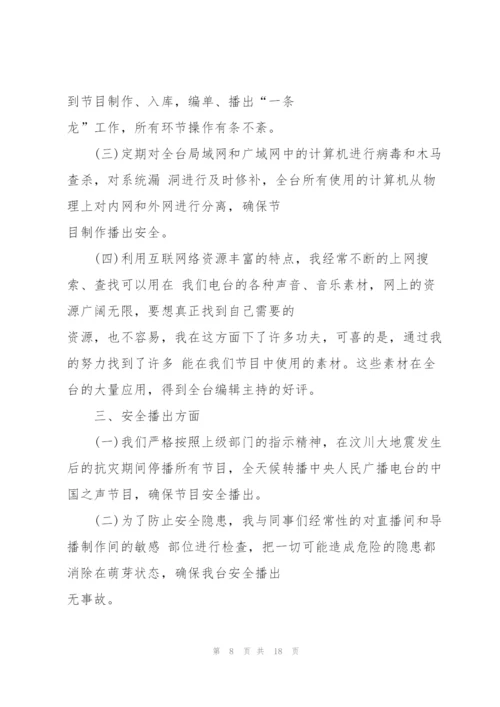 到节目制作、入库，编单、播出“一条龙”工作，所有环节操作有条不紊。

(三)定期对全台局域网和广域网中的计算机进行病毒和木马查杀，对系统漏 洞进行及时修补，全台所有使用的计算机从物理上对内网和外网进行分离，确保节目制作播出安全。

(四)利用互联网络资源丰富的特点，我经常不断的上网搜索、查找可以用在 我们电台的各种声音、音乐素材，网上的资源广阔无限，要想真正找到自己需要的资源，也不容易，我在这方面下了许多功夫，可喜的是，通过我的努力找到了许多 能在我们节目中使用的素材。这些素材在全台的大量应用，得到全台编辑主持的好评。

三、安全播出方面

(一)我们严格按照上级部门的指示精神，在汶川大地震发生后的抗灾期间停播所有节目，全天候转播中央人民广播电台的中国之声节目，确保节目安全播出。

(二)为了防止安全隐患，我与同事们经常性的对直播间和导播制作间的敏感 部位进行检查，把一切可能造成危险的隐患都消除在萌芽状态，确保我台安全播出无事故。

第 8 页 共 18 页